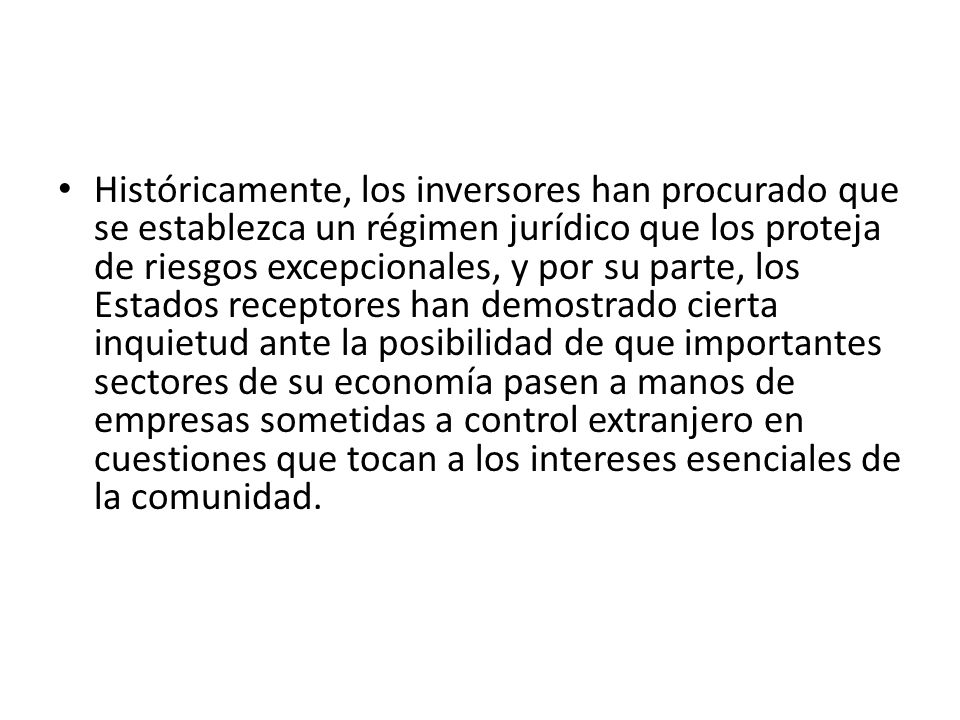 • Históricamente, los inversores han procurado que se establezca un régimen jurídico que los proteja de riesgos excepcionales, y por su parte, los Estados receptores han demostrado cierta inquietud ante la posibilidad de que importantes sectores de su economía pasen a manos de empresas sometidas a control extranjero en cuestiones que tocan a los intereses esenciales de la comunidad.